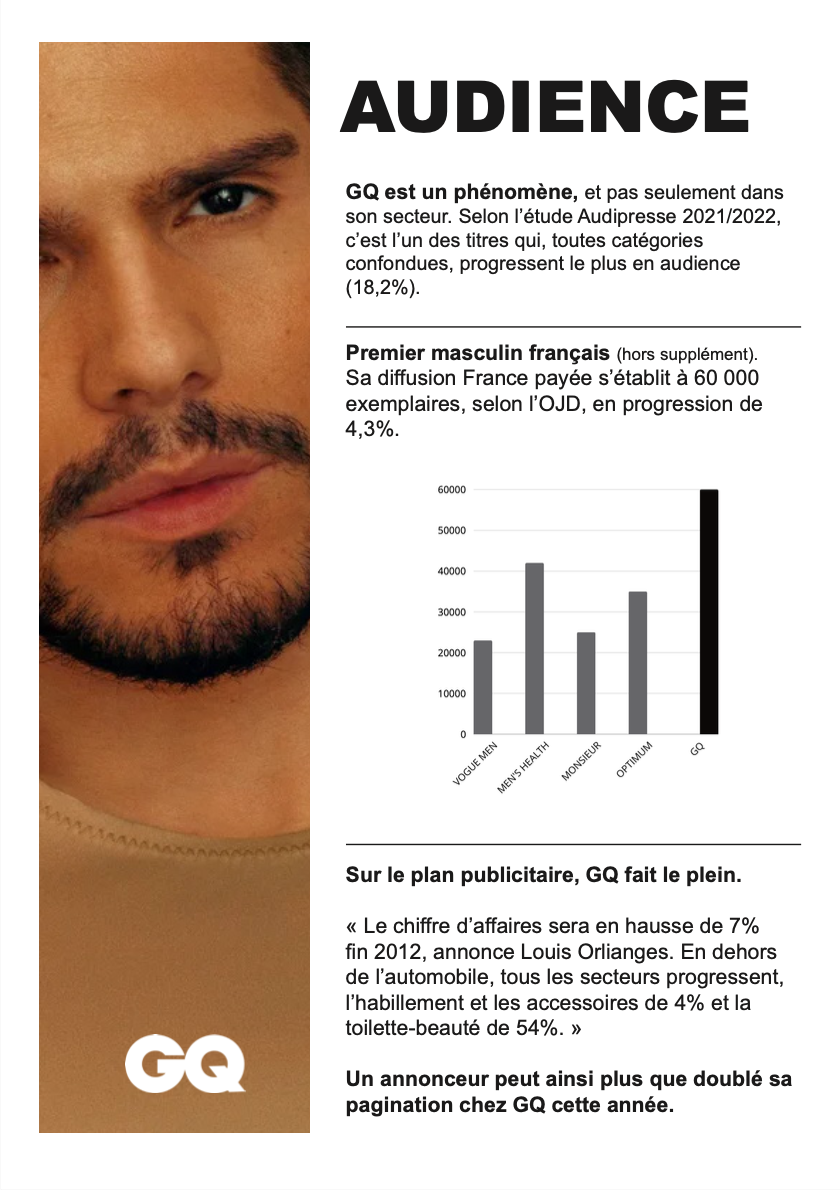 AUDIENCE

GQ est un phénomène, et pas seulement dans son secteur. Selon l'étude Audipresse 2021/2022, c'est l'un des titres qui, toutes catégories confondues, progressent le plus en audience (18,2%).

Premier masculin français (hors supplément). Sa diffusion France payée s'établit à 60 000 exemplaires, selon l'OJD, en progression de 4,3%.

60000
50000
40000
30000
20000
10000
0
VOGUE MEN
MEN'S HEALTH
MONSIEUR
OPTIMUM
GQ

Sur le plan publicitaire, GQ fait le plein.

« Le chiffre d'affaires sera en hausse de 7% fin 2012, annonce Louis Orlianges. En dehors de l'automobile, tous les secteurs progressent, l'habillement et les accessoires de 4% et la toilette-beauté de 54%. »

Un annonceur peut ainsi plus que doublé sa pagination chez GQ cette année.

GQ